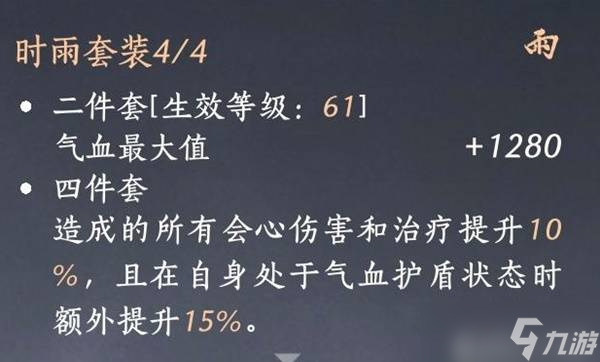 时雨套装4/4
雨

• 二件套[生效等级：61]
气血最大值 +1280

• 四件套
造成的所有会心伤害和治疗提升10%，且在自身处于气血护盾状态时额外提升15%。

九游